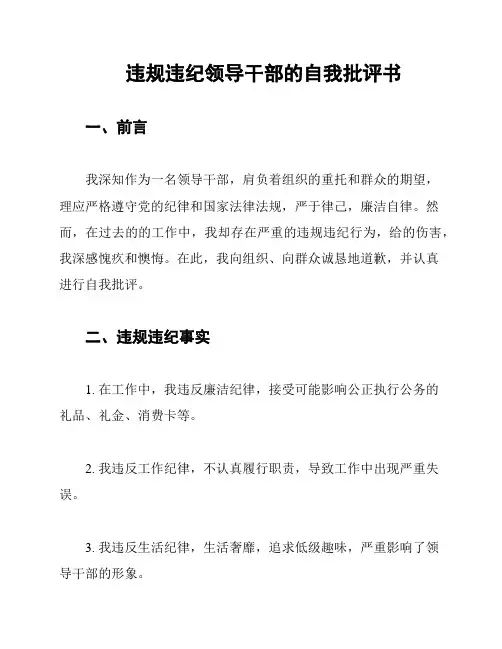 违规违纪领导干部的自我批评书

一、前言

我深知作为一名领导干部，肩负着组织的重托和群众的期望，理应严格遵守党的纪律和国家法律法规，严于律己，廉洁自律。然而，在过去的的工作中，我却存在严重的违规违纪行为，给的伤害，我深感愧疚和懊悔。在此，我向组织、向群众诚恳地道歉，并认真进行自我批评。

二、违规违纪事实

1. 在工作中，我违反廉洁纪律，接受可能影响公正执行公务的礼品、礼金、消费卡等。

2. 我违反工作纪律，不认真履行职责，导致工作中出现严重失误。

3. 我违反生活纪律，生活奢靡，追求低级趣味，严重影响了领导干部的形象。